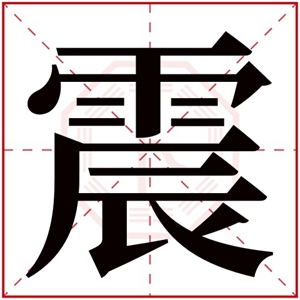 震